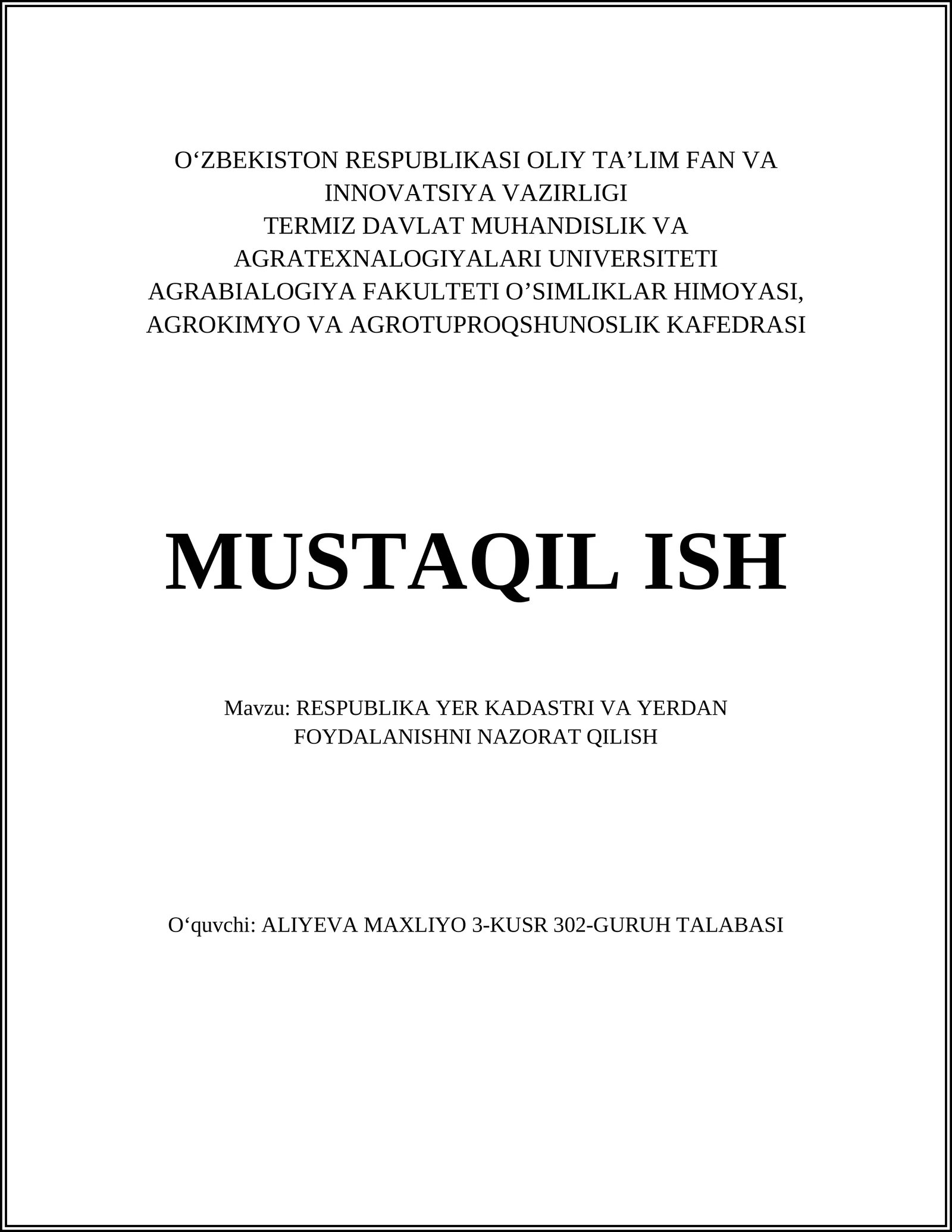 O‘ZBEKISTON RESPUBLIKASI OLIY TA’LIM FAN VA INNOVATSIYA VAZIRLIGI
TERMIZ DAVLAT MUHANDISLIK VA AGRATEXNALOGIYALARI UNIVERSITETI
AGRABIALOGIYA FAKULTETI O’SIMLIKLAR HIMOYASI, AGROKIMYO VA AGROTUPROQSHUNOSLIK KAFEDRASI

MUSTAQIL ISH

Mavzu: RESPUBLIKA YER KADASTRI VA YERDAN FOYDALANISHNI NAZORAT QILISH

O‘quvchi: ALIYEVA MAXLIYO 3-KUSR 302-GURUH TALABASI